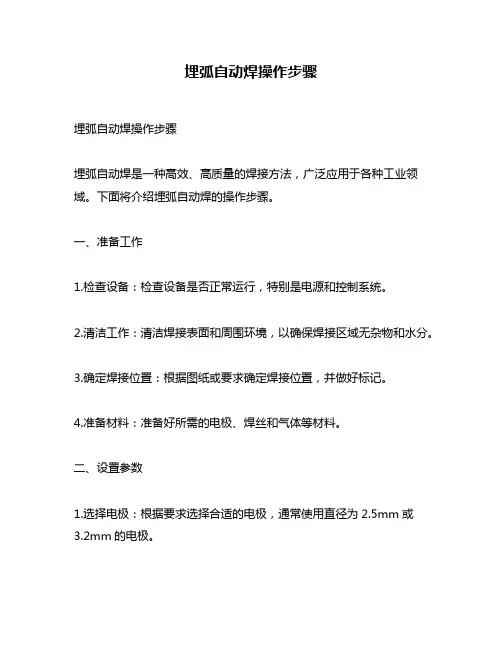 埋弧自动焊操作步骤

埋弧自动焊操作步骤

埋弧自动焊是一种高效、高质量的焊接方法，广泛应用于各种工业领域。下面将介绍埋弧自动焊的操作步骤。

一、准备工作

1.检查设备：检查设备是否正常运行，特别是电源和控制系统。

2.清洁工作：清洁焊接表面和周围环境，以确保焊接区域无杂物和水分。

3.确定焊接位置：根据图纸或要求确定焊接位置，并做好标记。

4.准备材料：准备好所需的电极、焊丝和气体等材料。

二、设置参数

1.选择电极：根据要求选择合适的电极，通常使用直径为 2.5mm 或 3.2mm 的电极。